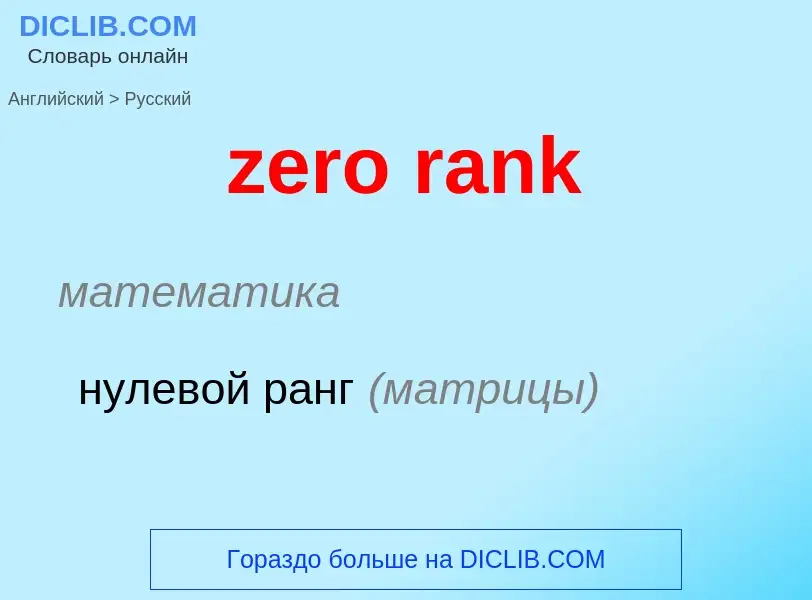 DICLIB.COM
Словарь онлайн

Английский > Русский

zero rank

математика

нулевой ранг (матрицы)

Гораздо больше на DICLIB.COM